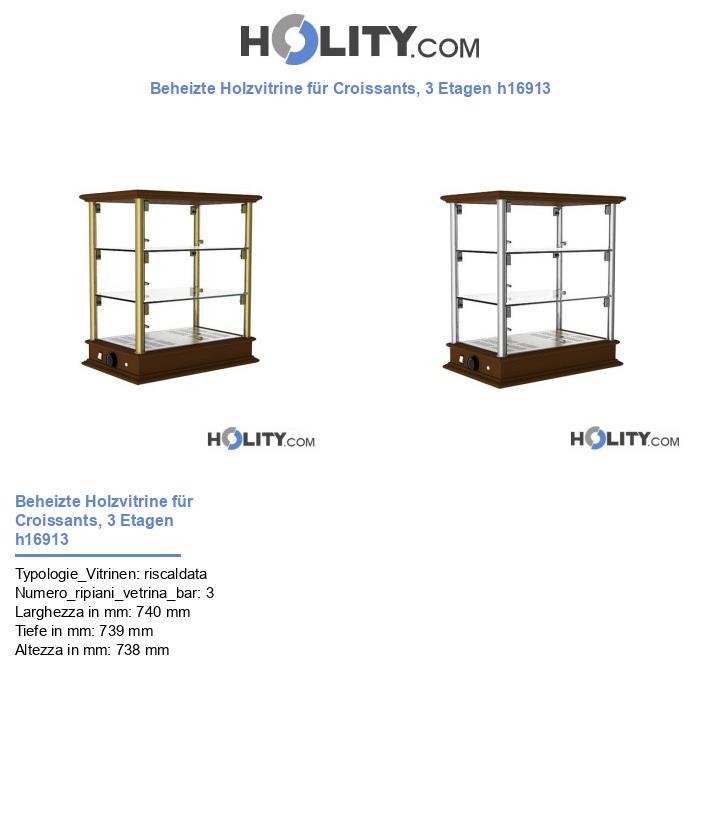 HOLITY.COM

Beheizte Holzvitrine für Croissants, 3 Etagen h16913

HOLITY.COM

HOLITY.COM

Beheizte Holzvitrine für Croissants, 3 Etagen h16913

Typologie_Vitrinen: riscaldata
Numero_ripiani_vetrina_bar: 3
Larghezza in mm: 740 mm
Tiefe in mm: 739 mm
Altezza in mm: 738 mm